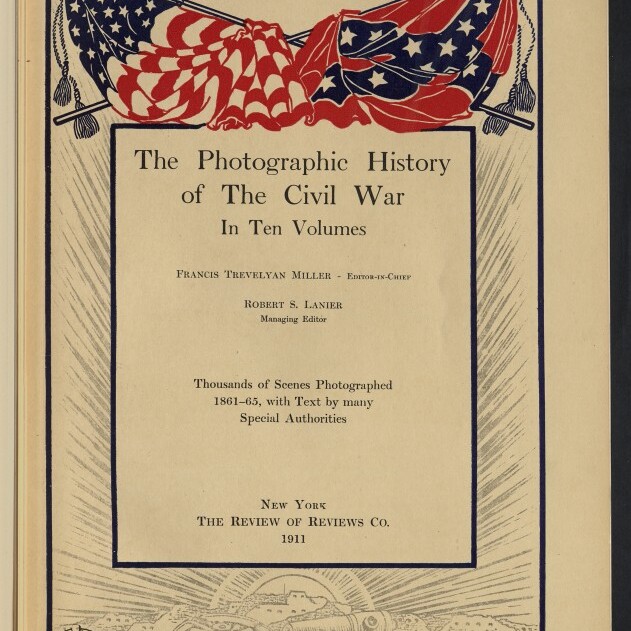 The Photographic History of The Civil War
In Ten Volumes

Francis Trevelyan Miller - Editor-in-Chief

Robert S. Lanier
Managing Editor

Thousands of Scenes Photographed 1861-65, with Text by many Special Authorities

New York
The Review of Reviews Co.
1911